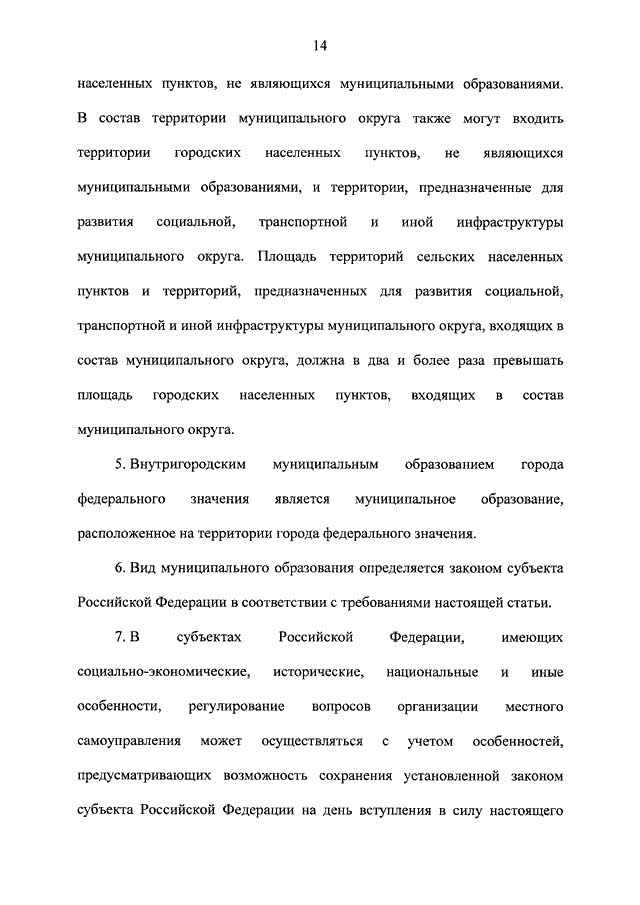 14

населенных пунктов, не являющихся муниципальными образованиями. В состав территории муниципального округа также могут входить территории городских населенных пунктов, не являющихся муниципальными образованиями, и территории, предназначенные для развития социальной, транспортной и иной инфраструктуры муниципального округа. Площадь территорий сельских населенных пунктов и территорий, предназначенных для развития социальной, транспортной и иной инфраструктуры муниципального округа, входящих в состав муниципального округа, должна в два и более раза превышать площадь городских населенных пунктов, входящих в состав муниципального округа.

5. Внутригородским муниципальным образованием города федерального значения является муниципальное образование, расположенное на территории города федерального значения.

6. Вид муниципального образования определяется законом субъекта Российской Федерации в соответствии с требованиями настоящей статьи.

7. В субъектах Российской Федерации, имеющих социально-экономические, исторические, национальные и иные особенности, регулирование вопросов организации местного самоуправления может осуществляться с учетом особенностей, предусматривающих возможность сохранения установленной законом субъекта Российской Федерации на день вступления в силу настоящего